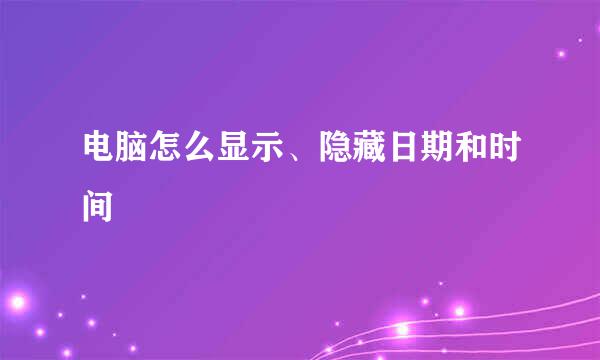 电脑怎么显示、隐藏日期和时间